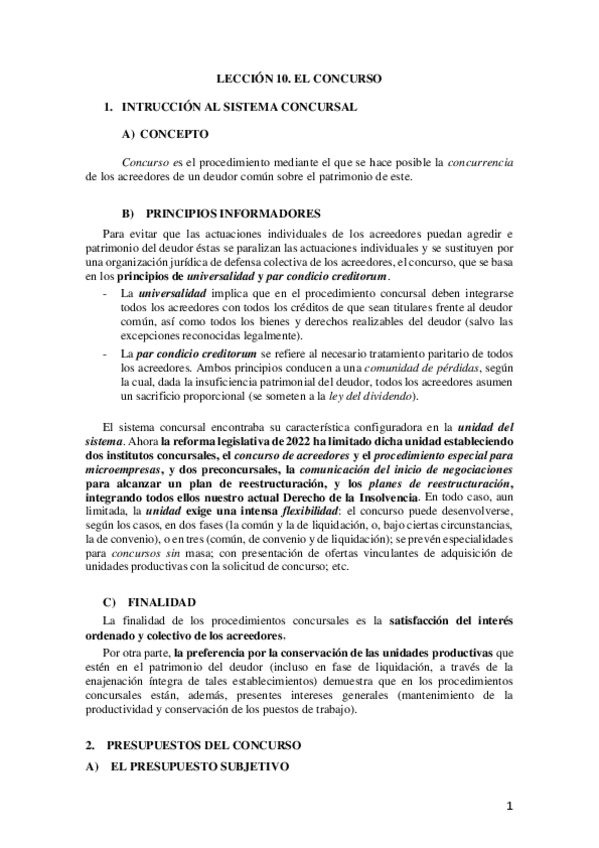 LECCIÓN 10. EL CONCURSO

1. INTRUCCIÓN AL SISTEMA CONCURSAL

A) CONCEPTO

Concurso es el procedimiento mediante el que se hace posible la concurrencia de los acreedores de un deudor común sobre el patrimonio de este.

B) PRINCIPIOS INFORMADORES

Para evitar que las actuaciones individuales de los acreedores puedan agredir e patrimonio del deudor éstas se paralizan las actuaciones individuales y se sustituyen por una organización jurídica de defensa colectiva de los acreedores, el concurso, que se basa en los principios de universalidad y par condicio creditorum.

- La universalidad implica que en el procedimiento concursal deben integrarse todos los acreedores con todos los créditos de que sean titulares frente al deudor común, así como todos los bienes y derechos realizables del deudor (salvo las excepciones reconocidas legalmente).
- La par condicio creditorum se refiere al necesario tratamiento paritario de todos los acreedores. Ambos principios conducen a una comunidad de pérdidas, según la cual, dada la insuficiencia patrimonial del deudor, todos los acreedores asumen un sacrificio proporcional (se someten a la ley del dividendo).

El sistema concursal encontraba su característica configuradora en la unidad del sistema. Ahora la reforma legislativa de 2022 ha limitado dicha unidad estableciendo dos institutos concursales, el concurso de acreedores y el procedimiento especial para microempresas, y dos preconcursales, la comunicación del inicio de negociaciones para alcanzar un plan de reestructuración, y los planes de reestructuración, integrando todos ellos nuestro actual Derecho de la Insolvencia. En todo caso, aun limitada, la unidad exige una intensa flexibilidad: el concurso puede desenvolverse, según los casos, en dos fases (la común y la de liquidación, o, bajo ciertas circunstancias, la de convenio), o en tres (común, de convenio y de liquidación); se prevén especialidades para concursos sin masa; con presentación de ofertas vinculantes de adquisición de unidades productivas con la solicitud de concurso; etc.

C) FINALIDAD

La finalidad de los procedimientos concursales es la satisfacción del interés ordenado y colectivo de los acreedores.

Por otra parte, la preferencia por la conservación de las unidades productivas que estén en el patrimonio del deudor (incluso en fase de liquidación, a través de la enajenación íntegra de tales establecimientos) demuestra que en los procedimientos concursales están, además, presentes intereses generales (mantenimiento de la productividad y conservación de los puestos de trabajo).

2. PRESUPUESTOS DEL CONCURSO

A) EL PRESUPUESTO SUBJETIVO

1